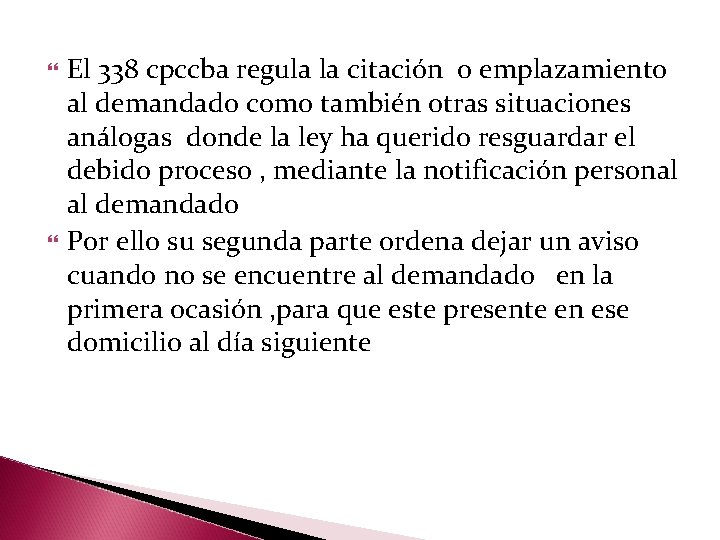 El 338 cpccba regula la citación o emplazamiento al demandado como también otras situaciones análogas donde la ley ha querido resguardar el debido proceso , mediante la notificación personal al demandado

Por ello su segunda parte ordena dejar un aviso cuando no se encuentre al demandado en la primera ocasión ,para que este presente en ese domicilio al día siguiente